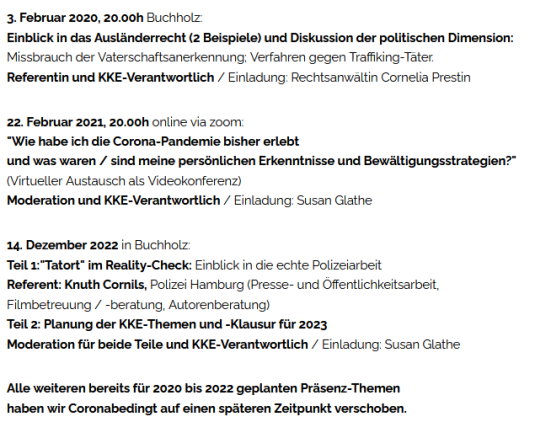 3. Februar 2020, 20.00h Buchholz:
Einblick in das Ausländerrecht (2 Beispiele) und Diskussion der politischen Dimension:
Missbrauch der Vaterschaftsanerkennung; Verfahren gegen Traffiking-Täter.
Referentin und KKE-Verantwortlich / Einladung: Rechtsanwältin Cornelia Prestin

22. Februar 2021, 20.00h online via zoom:
"Wie habe ich die Corona-Pandemie bisher erlebt
und was waren / sind meine persönlichen Erkenntnisse und Bewältigungsstrategien?"
(Virtueller Austausch als Videokonferenz)
Moderation und KKE-Verantwortlich / Einladung: Susan Glathe

14. Dezember 2022 in Buchholz:
Teil 1:"Tatort" im Reality-Check: Einblick in die echte Polizeiarbeit
Referent: Knuth Cornils, Polizei Hamburg (Presse- und Öffentlichkeitsarbeit, Filmbetreuung / -beratung, Autorenberatung)
Teil 2: Planung der KKE-Themen und -Klausur für 2023
Moderation für beide Teile und KKE-Verantwortlich / Einladung: Susan Glathe

Alle weiteren bereits für 2020 bis 2022 geplanten Präsenz-Themen
haben wir Coronabedingt auf einen späteren Zeitpunkt verschoben.